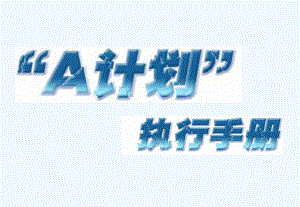 “A计划”

执行手册